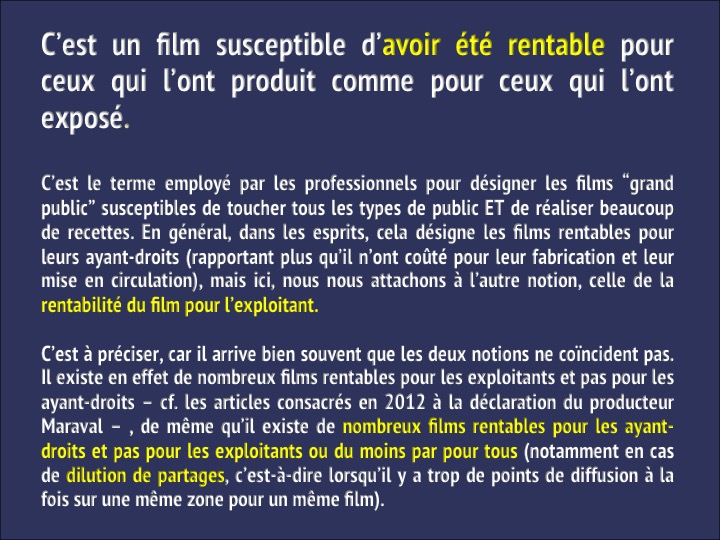 C'est un film susceptible d'avoir été rentable pour ceux qui l'ont produit comme pour ceux qui l'ont exposé.

C'est le terme employé par les professionnels pour désigner les films "grand public" susceptibles de toucher tous les types de public ET de réaliser beaucoup de recettes. En général, dans les esprits, cela désigne les films rentables pour leurs ayant-droits (rapportant plus qu'il n'ont coûté pour leur fabrication et leur mise en circulation), mais ici, nous nous attachons à l'autre notion, celle de la rentabilité du film pour l'exploitant.

C'est à préciser, car il arrive bien souvent que les deux notions ne coïncident pas. Il existe en effet de nombreux films rentables pour les exploitants et pas pour les ayant-droits – cf. les articles consacrés en 2012 à la déclaration du producteur Maraval – , de même qu'il existe de nombreux films rentables pour les ayant-droits et pas pour les exploitants ou du moins par pour tous (notamment en cas de dilution de partages, c'est-à-dire lorsqu'il y a trop de points de diffusion à la fois sur une même zone pour un même film).